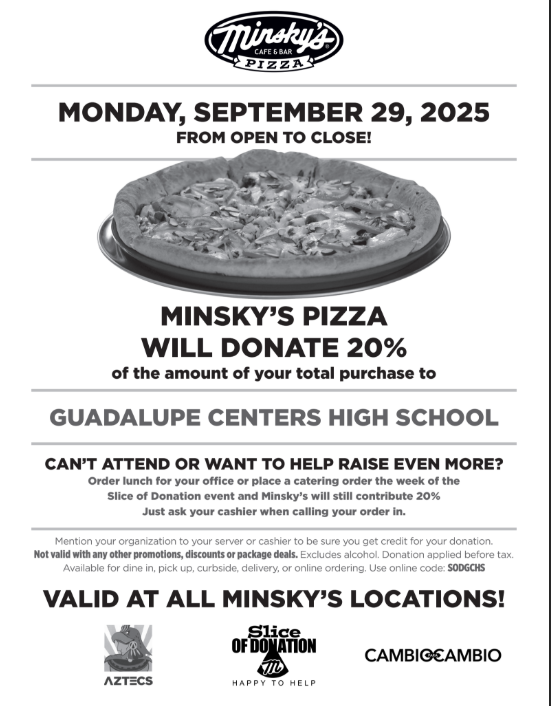 Minsky's CAFE & BAR PIZZA

MONDAY, SEPTEMBER 29, 2025
FROM OPEN TO CLOSE!

MINSKY'S PIZZA WILL DONATE 20%
of the amount of your total purchase to

GUADALUPE CENTERS HIGH SCHOOL

CAN'T ATTEND OR WANT TO HELP RAISE EVEN MORE?
Order lunch for your office or place a catering order the week of the Slice of Donation event and Minsky's will still contribute 20%
Just ask your cashier when calling your order in.

Mention your organization to your server or cashier to be sure you get credit for your donation. Not valid with any other promotions, discounts or package deals. Excludes alcohol. Donation applied before tax. Available for dine in, pick up, curbside, delivery, or online ordering. Use online code: SODGCHS

VALID AT ALL MINSKY'S LOCATIONS!

AZTECS

Slice OF DONATION
m
HAPPY TO HELP

CAMBIO CAMBIO